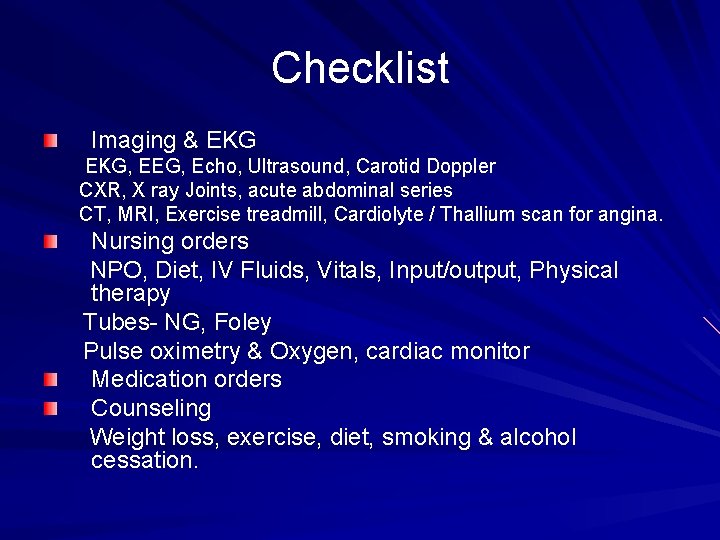 Checklist

Imaging & EKG
EKG, EEG, Echo, Ultrasound, Carotid Doppler
CXR, X ray Joints, acute abdominal series
CT, MRI, Exercise treadmill, Cardiolyte / Thallium scan for angina.

Nursing orders
NPO, Diet, IV Fluids, Vitals, Input/output, Physical therapy
Tubes- NG, Foley
Pulse oximetry & Oxygen, cardiac monitor

Medication orders

Counseling
Weight loss, exercise, diet, smoking & alcohol cessation.